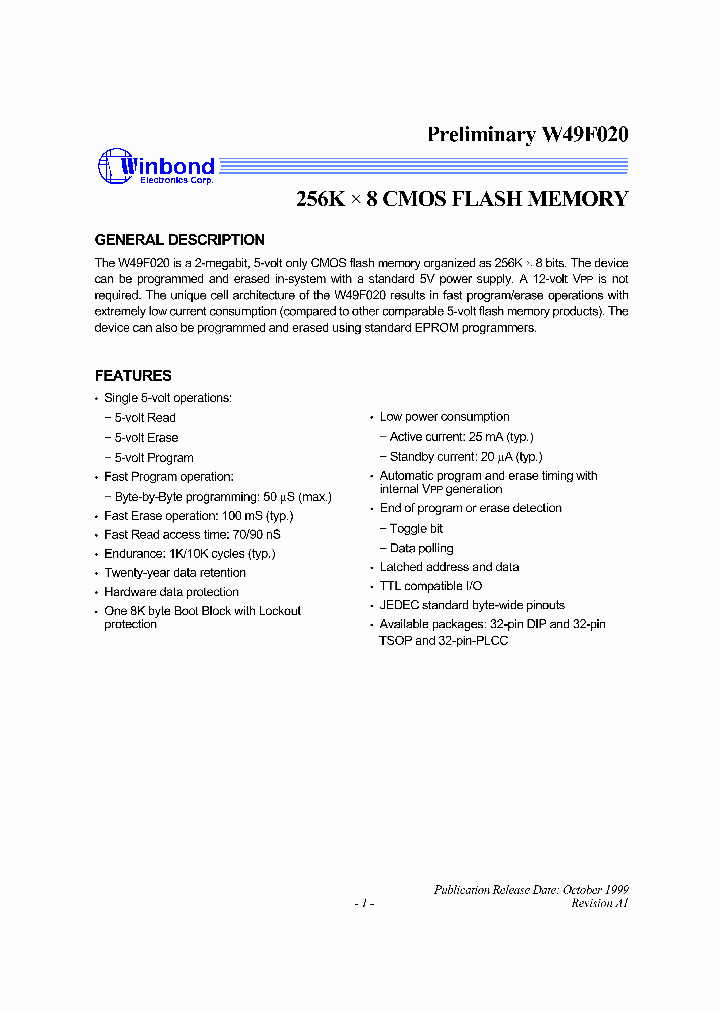 Preliminary W49F020

Winbond
Electronics Corp.

256K × 8 CMOS FLASH MEMORY

GENERAL DESCRIPTION

The W49F020 is a 2-megabit, 5-volt only CMOS flash memory organized as 256K × 8 bits. The device can be programmed and erased in-system with a standard 5V power supply. A 12-volt VPP is not required. The unique cell architecture of the W49F020 results in fast program/erase operations with extremely low current consumption (compared to other comparable 5-volt flash memory products). The device can also be programmed and erased using standard EPROM programmers.

FEATURES

• Single 5-volt operations:
− 5-volt Read
− 5-volt Erase
− 5-volt Program
• Fast Program operation:
− Byte-by-Byte programming: 50 μS (max.)
• Fast Erase operation: 100 mS (typ.)
• Fast Read access time: 70/90 nS
• Endurance: 1K/10K cycles (typ.)
• Twenty-year data retention
• Hardware data protection
• One 8K byte Boot Block with Lockout protection

• Low power consumption
− Active current: 25 mA (typ.)
− Standby current: 20 μA (typ.)
• Automatic program and erase timing with internal VPP generation
• End of program or erase detection
− Toggle bit
− Data polling
• Latched address and data
• TTL compatible I/O
• JEDEC standard byte-wide pinouts
• Available packages: 32-pin DIP and 32-pin TSOP and 32-pin-PLCC

Publication Release Date: October 1999
- 1 -
Revision A1